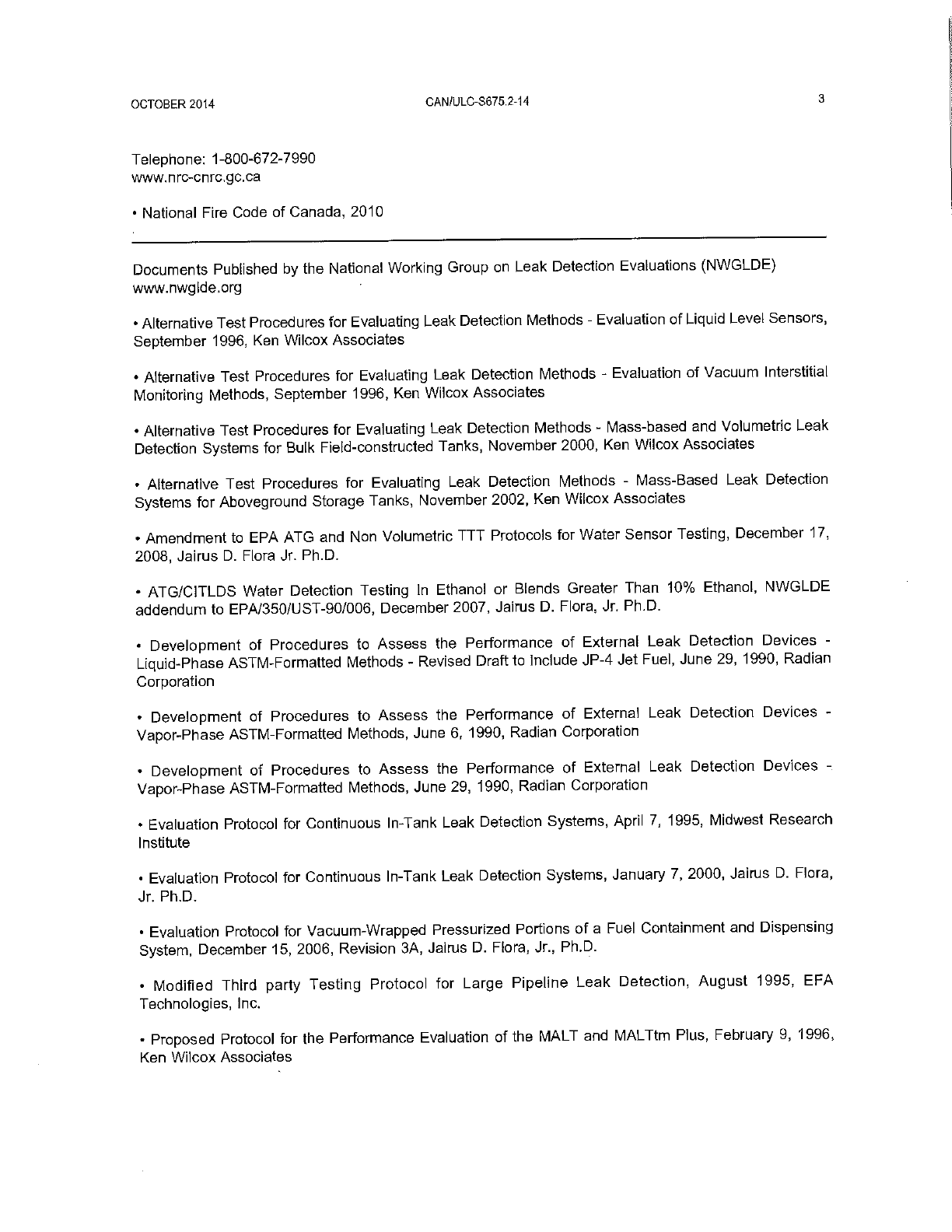 OCTOBER 2014 CAN/ULC-S675.2-14 3

Telephone: 1-800-672-7990
www.nrc-cnrc.gc.ca

• National Fire Code of Canada, 2010

Documents Published by the National Working Group on Leak Detection Evaluations (NWGLDE)
www.nwglde.org

• Alternative Test Procedures for Evaluating Leak Detection Methods - Evaluation of Liquid Level Sensors, September 1996, Ken Wilcox Associates

• Alternative Test Procedures for Evaluating Leak Detection Methods - Evaluation of Vacuum Interstitial Monitoring Methods, September 1996, Ken Wilcox Associates

• Alternative Test Procedures for Evaluating Leak Detection Methods - Mass-based and Volumetric Leak Detection Systems for Bulk Field-constructed Tanks, November 2000, Ken Wilcox Associates

• Alternative Test Procedures for Evaluating Leak Detection Methods - Mass-Based Leak Detection Systems for Aboveground Storage Tanks, November 2002, Ken Wilcox Associates

• Amendment to EPA ATG and Non Volumetric TTT Protocols for Water Sensor Testing, December 17, 2008, Jairus D. Flora Jr. Ph.D.

• ATG/CITLDS Water Detection Testing In Ethanol or Blends Greater Than 10% Ethanol, NWGLDE addendum to EPA/350/UST-90/006, December 2007, Jairus D. Flora, Jr. Ph.D.

• Development of Procedures to Assess the Performance of External Leak Detection Devices - Liquid-Phase ASTM-Formatted Methods - Revised Draft to Include JP-4 Jet Fuel, June 29, 1990, Radian Corporation

• Development of Procedures to Assess the Performance of External Leak Detection Devices - Vapor-Phase ASTM-Formatted Methods, June 6, 1990, Radian Corporation

• Development of Procedures to Assess the Performance of External Leak Detection Devices - Vapor-Phase ASTM-Formatted Methods, June 29, 1990, Radian Corporation

• Evaluation Protocol for Continuous In-Tank Leak Detection Systems, April 7, 1995, Midwest Research Institute

• Evaluation Protocol for Continuous In-Tank Leak Detection Systems, January 7, 2000, Jairus D. Flora, Jr. Ph.D.

• Evaluation Protocol for Vacuum-Wrapped Pressurized Portions of a Fuel Containment and Dispensing System, December 15, 2006, Revision 3A, Jairus D. Flora, Jr., Ph.D.

• Modified Third party Testing Protocol for Large Pipeline Leak Detection, August 1995, EFA Technologies, Inc.

• Proposed Protocol for the Performance Evaluation of the MALT and MALTtm Plus, February 9, 1996, Ken Wilcox Associates